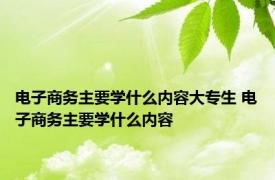 电子商务主要学什么内容大专生 电子商务主要学什么内容